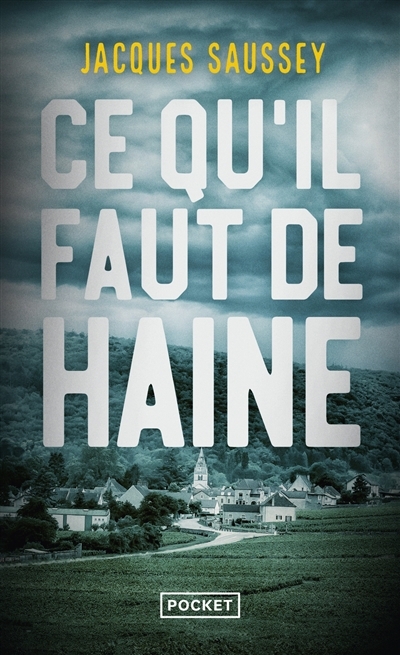 JACQUES SAUSSEY

CE QU'IL FAUT DE HAINE

POCKET